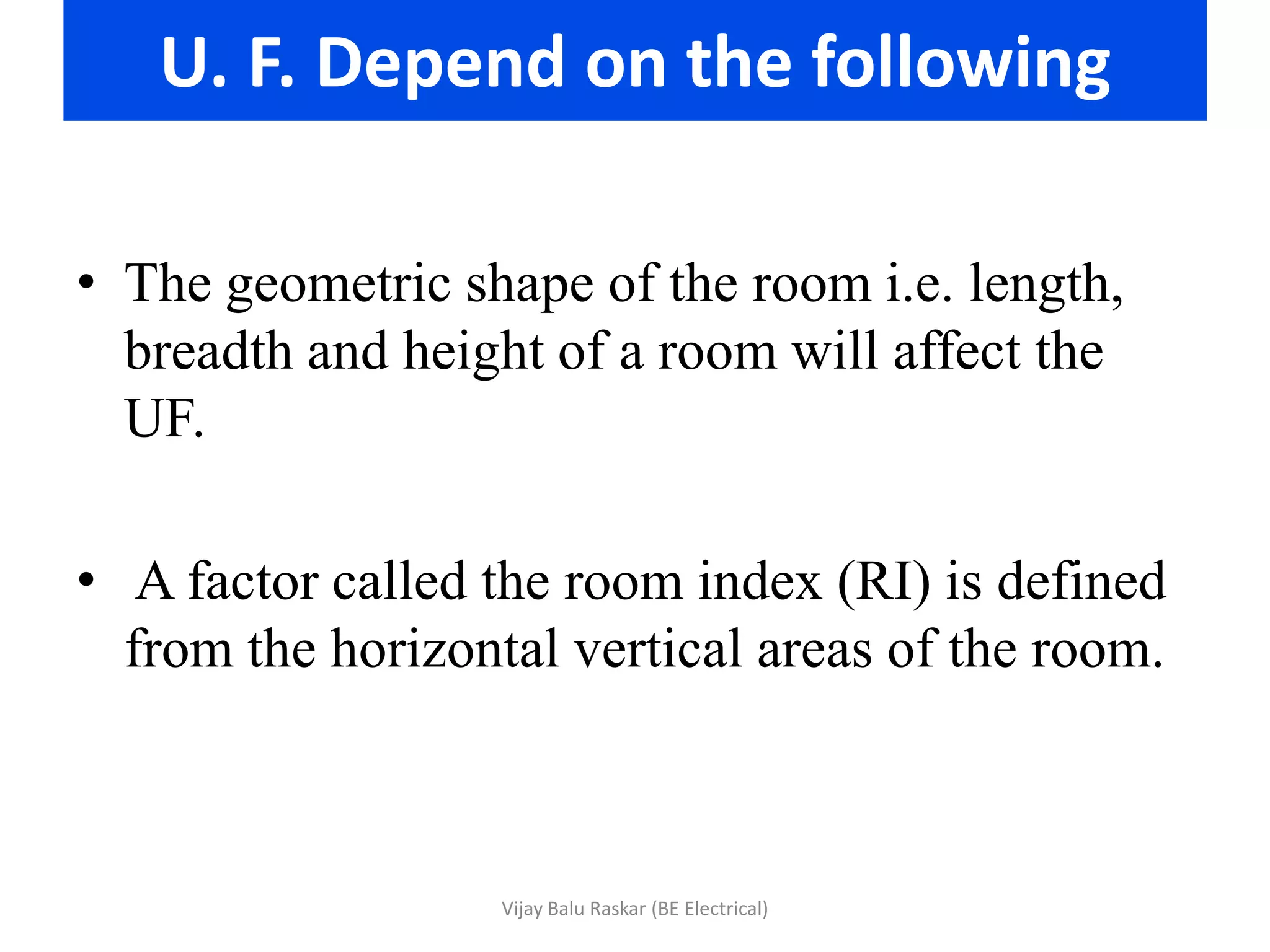 U. F. Depend on the following

• The geometric shape of the room i.e. length, breadth and height of a room will affect the UF.

• A factor called the room index (RI) is defined from the horizontal vertical areas of the room.

Vijay Balu Raskar (BE Electrical)